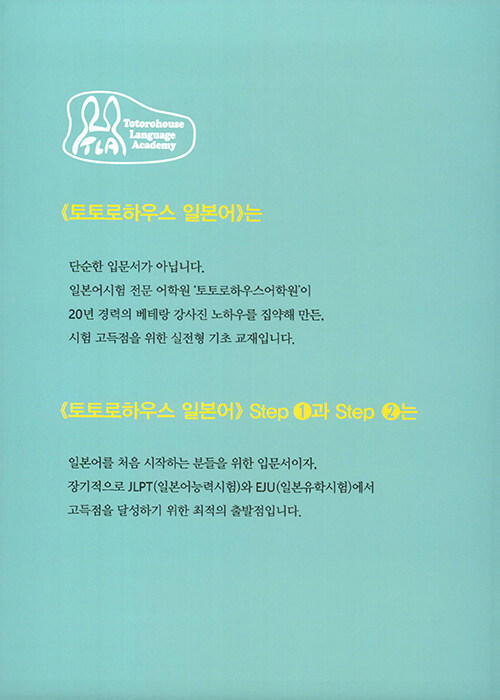 TLA
Totorohouse
Language
Academy

《토토로하우스 일본어》는

단순한 입문서가 아닙니다.
일본어시험 전문 어학원 '토토로하우스어학원'이
20년 경력의 베테랑 강사진 노하우를 집약해 만든,
시험 고득점을 위한 실전형 기초 교재입니다.

《토토로하우스 일본어》 Step ❶과 Step ❷는

일본어를 처음 시작하는 분들을 위한 입문서이자,
장기적으로 JLPT(일본어능력시험)와 EJU(일본유학시험)에서
고득점을 달성하기 위한 최적의 출발점입니다.